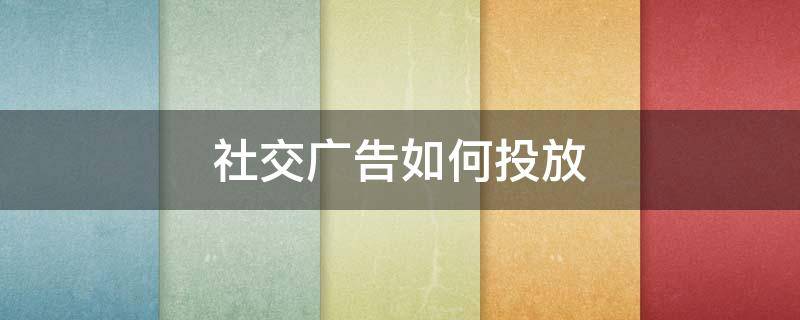 社交广告如何投放